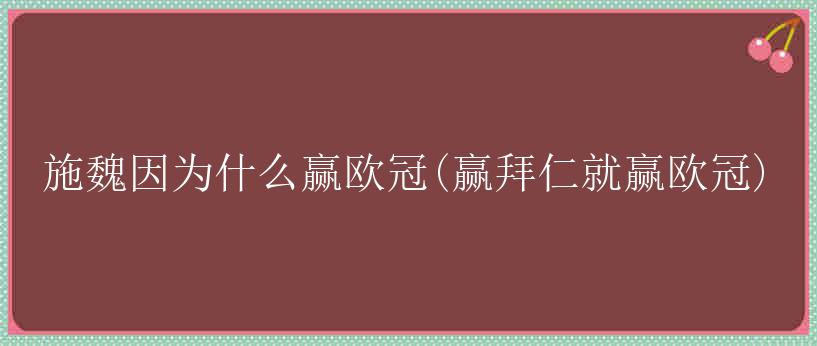 施魏因为什么赢欧冠(赢拜仁就赢欧冠)